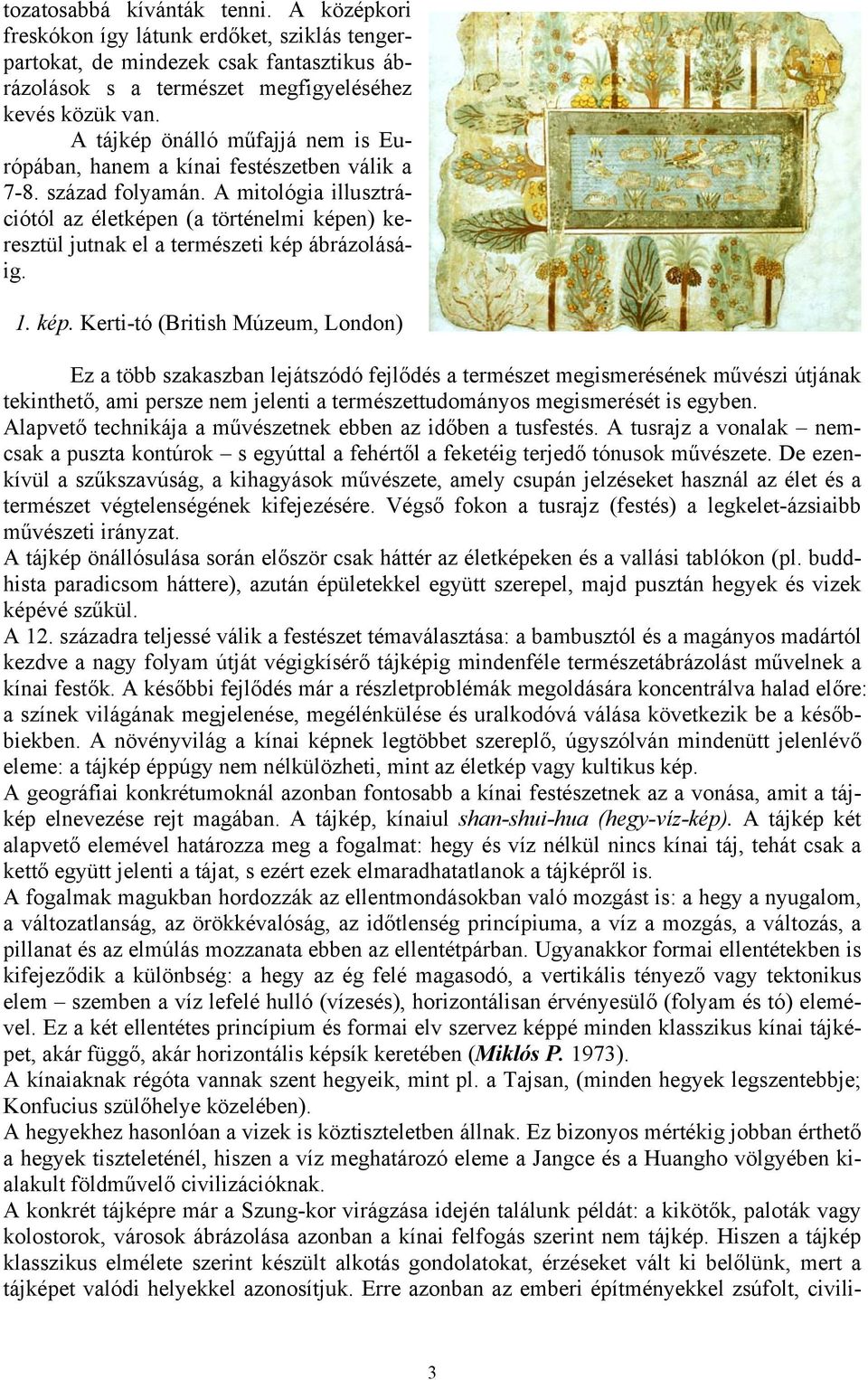 tozatosabbá kívánták tenni. A középkori freskókon így látunk erdőket, sziklás tengerpartokat, de mindezek csak fantasztikus ábrázolások s a természet megfigyeléséhez kevés közük van.

A tájkép önálló műfajjá nem is Európában, hanem a kínai festészetben válik a 7-8. század folyamán. A mitológia illusztrációtól az életképen (a történelmi képen) keresztül jutnak el a természeti kép ábrázolásáig.

1. kép. Kerti-tó (British Múzeum, London)

Ez a több szakaszban lejátszódó fejlődés a természet megismerésének művészi útjának tekinthető, ami persze nem jelenti a természettudományos megismerését is egyben. Alapvető technikája a művészetnek ebben az időben a tusfestés. A tusrajz a vonalak – nemcsak a puszta kontúrok – s egyúttal a fehértől a feketéig terjedő tónusok művészete. De ezenkívül a szűkszavúság, a kihagyások művészete, amely csupán jelzéseket használ az élet és a természet végtelenségének kifejezésére. Végső fokon a tusrajz (festés) a legkelet-ázsiaibb művészeti irányzat.
A tájkép önállósulása során először csak háttér az életképeken és a vallási tablókon (pl. buddhista paradicsom háttere), azután épületekkel együtt szerepel, majd pusztán hegyek és vizek képévé szűkül.
A 12. századra teljessé válik a festészet témaválasztása: a bambusztól és a magányos madártól kezdve a nagy folyam útját végigkísérő tájképig mindenféle természetábrázolást művelnek a kínai festők. A későbbi fejlődés már a részletproblémák megoldására koncentrálva halad előre: a színek világának megjelenése, megélénkülése és uralkodóvá válása következik be a későbbiekben. A növényvilág a kínai képnek legtöbbet szereplő, úgyszólván mindenütt jelenlévő eleme: a tájkép éppúgy nem nélkülözheti, mint az életkép vagy kultikus kép.
A geográfiai konkrétumoknál azonban fontosabb a kínai festészetnek az a vonása, amit a tájkép elnevezése rejt magában. A tájkép, kínaiul shan-shui-hua (hegy-víz-kép). A tájkép két alapvető elemével határozza meg a fogalmat: hegy és víz nélkül nincs kínai táj, tehát csak a kettő együtt jelenti a tájat, s ezért ezek elmaradhatatlanok a tájképről is.
A fogalmak magukban hordozzák az ellentmondásokban való mozgást is: a hegy a nyugalom, a változatlanság, az örökkévalóság, az időtlenség princípiuma, a víz a mozgás, a változás, a pillanat és az elmúlás mozzanata ebben az ellentétpárban. Ugyanakkor formai ellentétekben is kifejeződik a különbség: a hegy az ég felé magasodó, a vertikális tényező vagy tektonikus elem – szemben a víz lefelé hulló (vízesés), horizontálisan érvényesülő (folyam és tó) elemével. Ez a két ellentétes princípium és formai elv szervez képpé minden klasszikus kínai tájképet, akár függő, akár horizontális képsík keretében (Miklós P. 1973).
A kínaiaknak régóta vannak szent hegyeik, mint pl. a Tajsan, (minden hegyek legszentebbje; Konfucius szülőhelye közelében).
A hegyekhez hasonlóan a vizek is köztiszteletben állnak. Ez bizonyos mértékig jobban érthető a hegyek tiszteleténél, hiszen a víz meghatározó eleme a Jangce és a Huangho völgyében kialakult földművelő civilizációknak.
A konkrét tájképre már a Szung-kor virágzása idején találunk példát: a kikötők, paloták vagy kolostorok, városok ábrázolása azonban a kínai felfogás szerint nem tájkép. Hiszen a tájkép klasszikus elmélete szerint készült alkotás gondolatokat, érzéseket vált ki belőlünk, mert a tájképet valódi helyekkel azonosítjuk. Erre azonban az emberi építményekkel zsúfolt, civili-

3